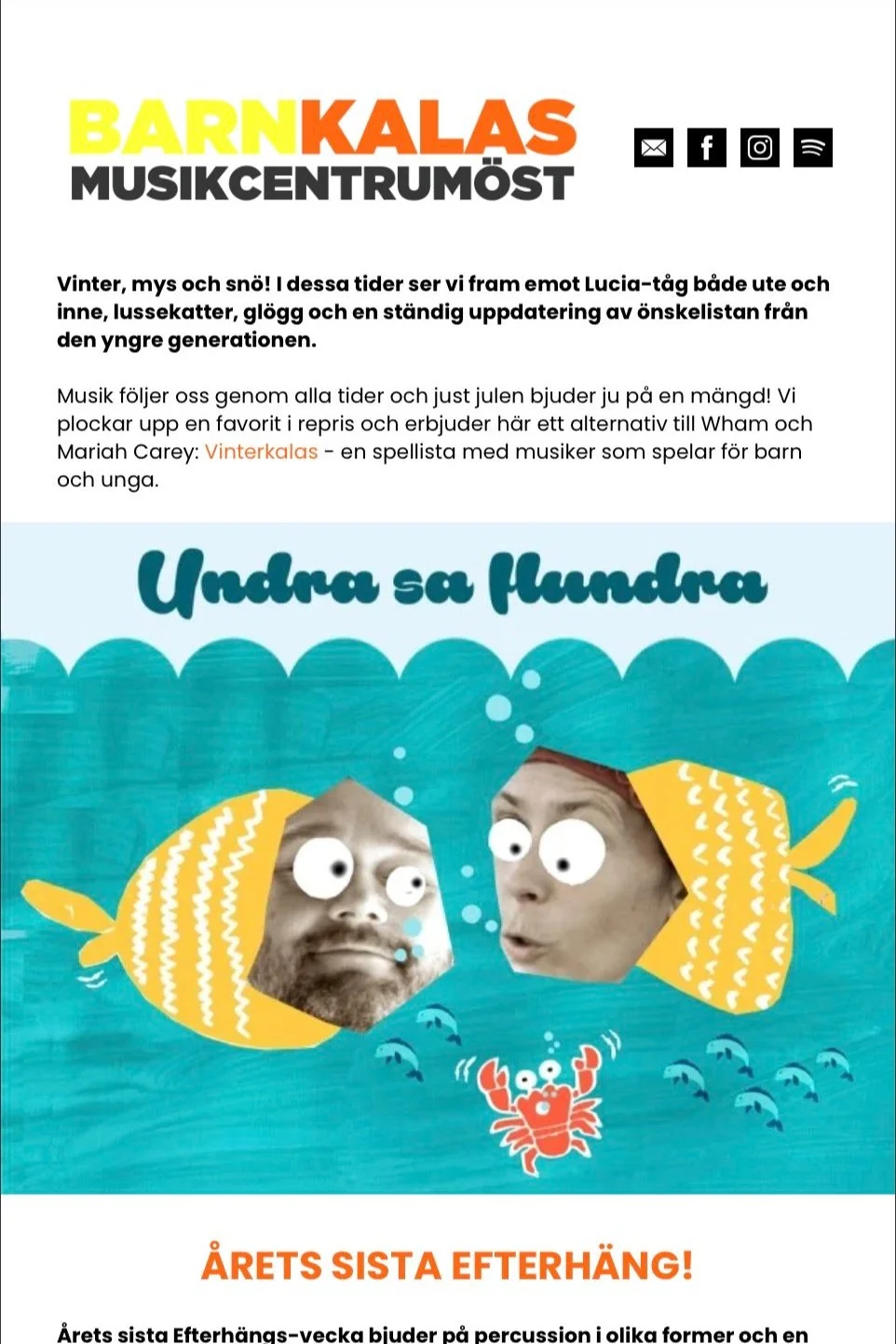 BARNKALAS
MUSIKCENTRUMÖST

Vinter, mys och snö! I dessa tider ser vi fram emot Lucia-tåg både ute och inne, lussekatter, glögg och en ständig uppdatering av önskelistan från den yngre generationen.

Musik följer oss genom alla tider och just julen bjuder ju på en mängd! Vi plockar upp en favorit i repris och erbjuder här ett alternativ till Wham och Mariah Carey: Vinterkalas - en spellista med musiker som spelar för barn och unga.

Undra sa flundra

ÅRETS SISTA EFTERHÄNG!

Årets sista Efterhängs-vecka bjuder på percussion i olika former och en